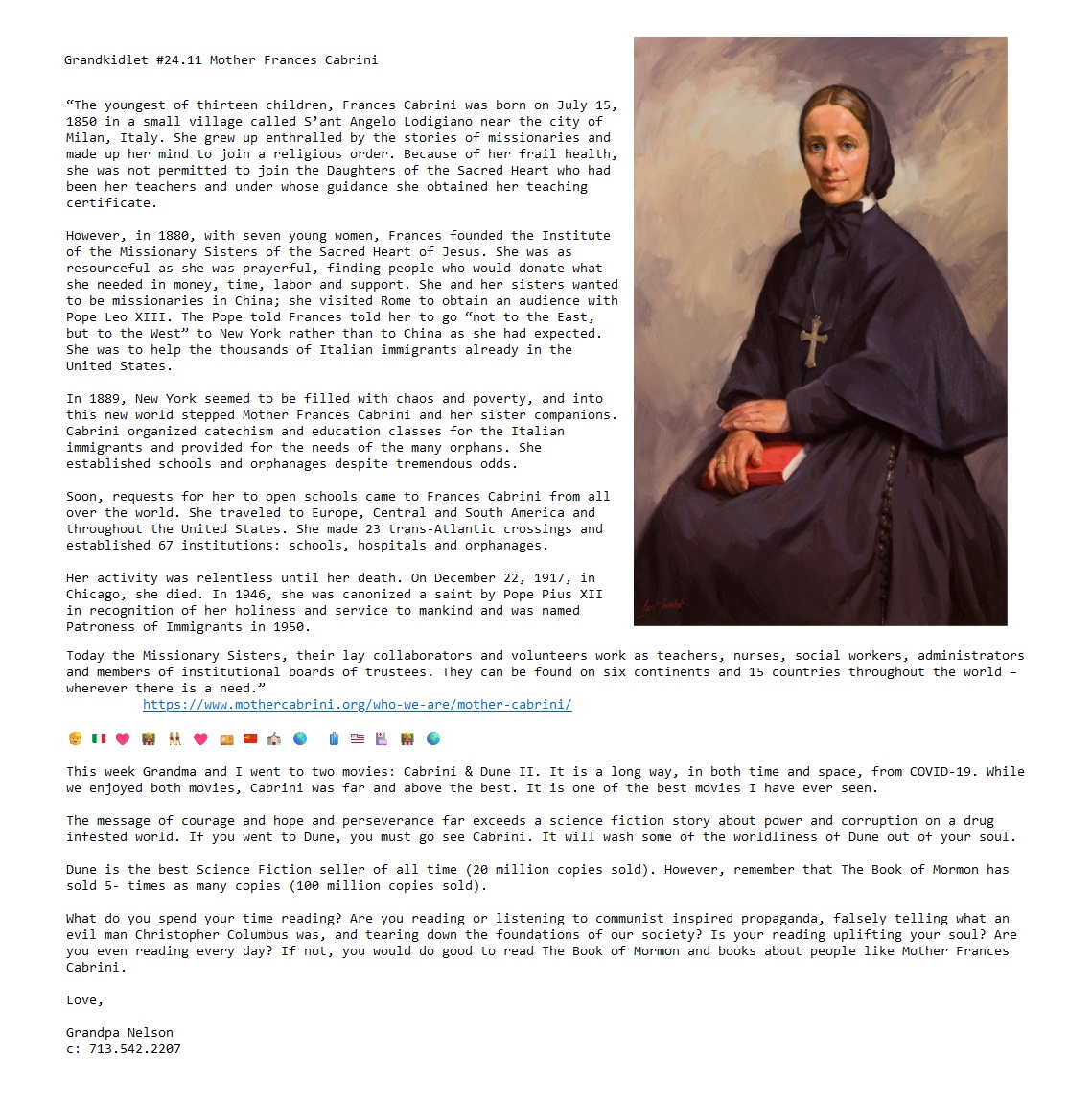 Grandkidlet #24.11 Mother Frances Cabrini

“The youngest of thirteen children, Frances Cabrini was born on July 15, 1850 in a small village called S’ant Angelo Lodigiano near the city of Milan, Italy. She grew up enthralled by the stories of missionaries and made up her mind to join a religious order. Because of her frail health, she was not permitted to join the Daughters of the Sacred Heart who had been her teachers and under whose guidance she obtained her teaching certificate.

However, in 1880, with seven young women, Frances founded the Institute of the Missionary Sisters of the Sacred Heart of Jesus. She was as resourceful as she was prayerful, finding people who would donate what she needed in money, time, labor and support. She and her sisters wanted to be missionaries in China; she visited Rome to obtain an audience with Pope Leo XIII. The Pope told Frances told her to go “not to the East, but to the West” to New York rather than to China as she had expected. She was to help the thousands of Italian immigrants already in the United States.

In 1889, New York seemed to be filled with chaos and poverty, and into this new world stepped Mother Frances Cabrini and her sister companions. Cabrini organized catechism and education classes for the Italian immigrants and provided for the needs of the many orphans. She established schools and orphanages despite tremendous odds.

Soon, requests for her to open schools came to Frances Cabrini from all over the world. She traveled to Europe, Central and South America and throughout the United States. She made 23 trans-Atlantic crossings and established 67 institutions: schools, hospitals and orphanages.

Her activity was relentless until her death. On December 22, 1917, in Chicago, she died. In 1946, she was canonized a saint by Pope Pius XII in recognition of her holiness and service to mankind and was named Patroness of Immigrants in 1950.

Today the Missionary Sisters, their lay collaborators and volunteers work as teachers, nurses, social workers, administrators and members of institutional boards of trustees. They can be found on six continents and 15 countries throughout the world – wherever there is a need.”
https://www.mothercabrini.org/who-we-are/mother-cabrini/

This week Grandma and I went to two movies: Cabrini & Dune II. It is a long way, in both time and space, from COVID-19. While we enjoyed both movies, Cabrini was far and above the best. It is one of the best movies I have ever seen.

The message of courage and hope and perseverance far exceeds a science fiction story about power and corruption on a drug infested world. If you went to Dune, you must go see Cabrini. It will wash some of the worldliness of Dune out of your soul.

Dune is the best Science Fiction seller of all time (20 million copies sold). However, remember that The Book of Mormon has sold 5- times as many copies (100 million copies sold).

What do you spend your time reading? Are you reading or listening to communist inspired propaganda, falsely telling what an evil man Christopher Columbus was, and tearing down the foundations of our society? Is your reading uplifting your soul? Are you even reading every day? If not, you would do good to read The Book of Mormon and books about people like Mother Frances Cabrini.

Love,

Grandpa Nelson
c: 713.542.2207